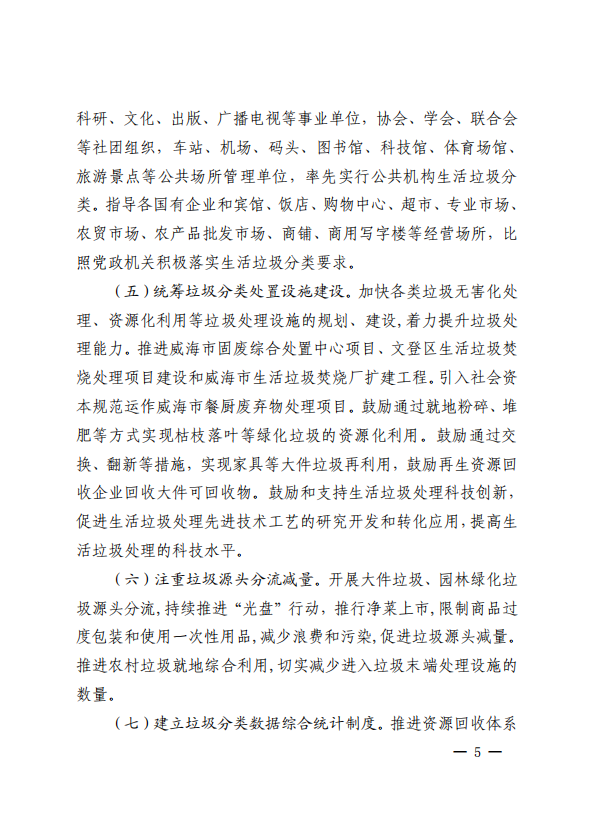 科研、文化、出版、广播电视等事业单位，协会、学会、联合会等社团组织，车站、机场、码头、图书馆、科技馆、体育场馆、旅游景点等公共场所管理单位，率先实行公共机构生活垃圾分类。指导各国有企业和宾馆、饭店、购物中心、超市、专业市场、农贸市场、农产品批发市场、商铺、商用写字楼等经营场所，比照党政机关积极落实生活垃圾分类要求。

（五）统筹垃圾分类处置设施建设。加快各类垃圾无害化处理、资源化利用等垃圾处理设施的规划、建设，着力提升垃圾处理能力。推进威海市固废综合处置中心项目、文登区生活垃圾焚烧处理项目建设和威海市生活垃圾焚烧厂扩建工程。引入社会资本规范运作威海市餐厨废弃物处理项目。鼓励通过就地粉碎、堆肥等方式实现枯枝落叶等绿化垃圾的资源化利用。鼓励通过交换、翻新等措施，实现家具等大件垃圾再利用，鼓励再生资源回收企业回收大件可回收物。鼓励和支持生活垃圾处理科技创新，促进生活垃圾处理先进技术工艺的研究开发和转化应用，提高生活垃圾处理的科技水平。

（六）注重垃圾源头分流减量。开展大件垃圾、园林绿化垃圾源头分流，持续推进“光盘”行动，推行净菜上市，限制商品过度包装和使用一次性用品，减少浪费和污染，促进垃圾源头减量。推进农村垃圾就地综合利用，切实减少进入垃圾末端处理设施的数量。

（七）建立垃圾分类数据综合统计制度。推进资源回收体系

— 5 —